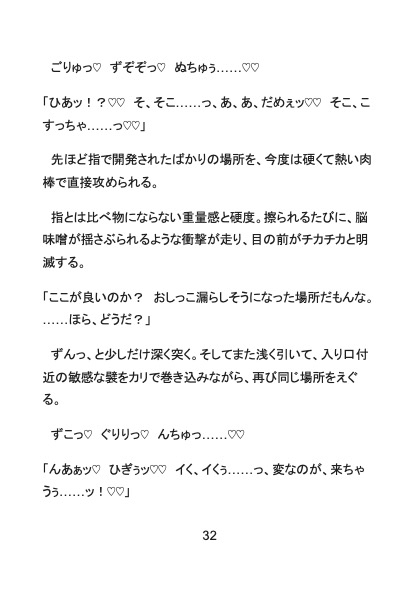 ごりゅっ♡　ずぞぞっ♡　ぬちゅぅ……♡♡

「ひあッ！？♡♡　そ、そこ……っ、あ、あ、だめぇッ♡♡　そこ、こすっちゃ……っ♡♡」

先ほど指で開発されたばかりの場所を、今度は硬くて熱い肉棒で直接攻められる。

指とは比べ物にならない重量感と硬度。擦られるたびに、脳味噌が揺さぶられるような衝撃が走り、目の前がチカチカと明滅する。

「ここが良いのか？　おしっこ漏らしそうになった場所だもんな。……ほら、どうだ？」

ずんっ、と少しだけ深く突く。そしてまた浅く引いて、入り口付近の敏感な襞をカリで巻き込みながら、再び同じ場所をえぐる。

ずこっ♡　ぐりりっ♡　んちゅっ……♡♡

「んあぁッ♡　ひぎぅッ♡♡　イく、イくぅ……っ、変なのが、来ちゃうぅ……ッ！♡♡」

32